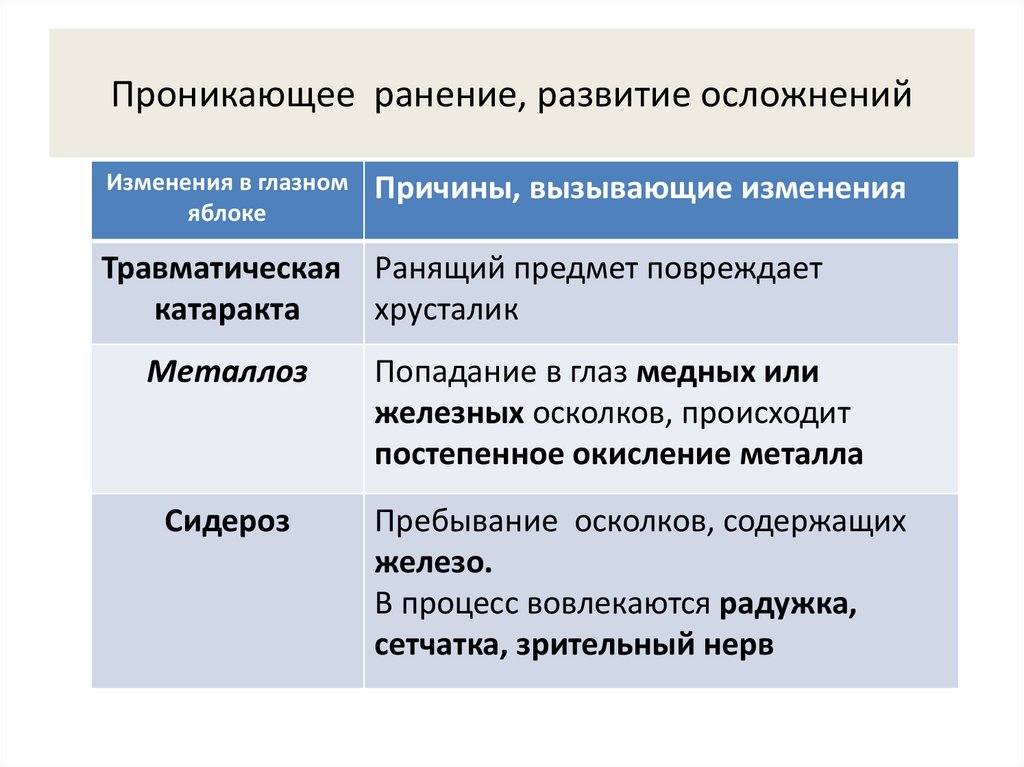 Проникающее ранение, развитие осложнений

| Изменения в глазном яблоке | Причины, вызывающие изменения |
|---|---|
| Травматическая катаракта | Ранящий предмет повреждает хрусталик |
| Металлоз | Попадание в глаз медных или железных осколков, происходит постепенное окисление металла |
| Сидероз | Пребывание осколков, содержащих железо. В процесс вовлекаются радужка, сетчатка, зрительный нерв |